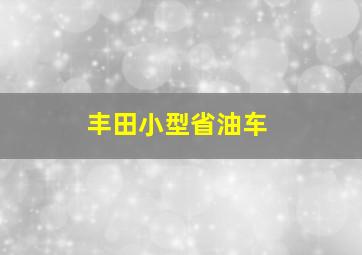 丰田小型省油车